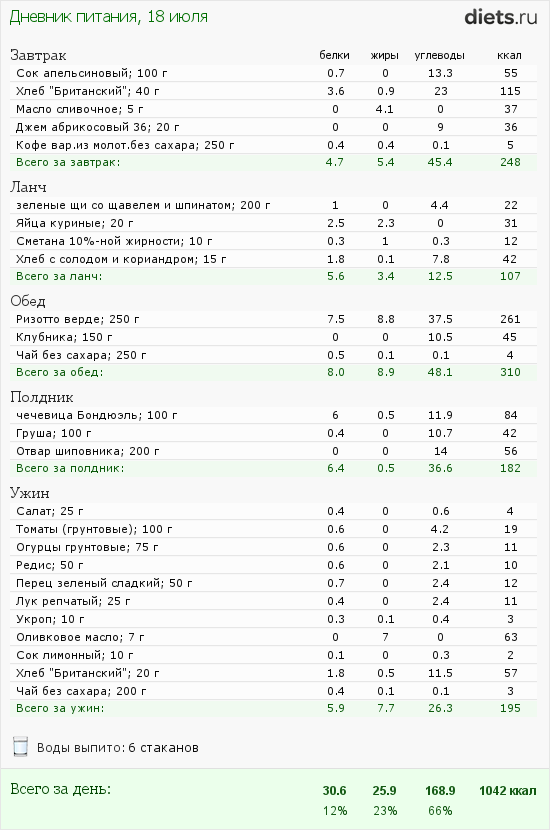 Дневник питания, 18 июля

diets.ru

| Завтрак | белки | жиры | углеводы | ккал |
|---|---|---|---|---|
| Сок апельсиновый; 100 г | 0.7 | 0 | 13.3 | 55 |
| Хлеб "Британский"; 40 г | 3.6 | 0.9 | 23 | 115 |
| Масло сливочное; 5 г | 0 | 4.1 | 0 | 37 |
| Джем абрикосовый 36; 20 г | 0 | 0 | 9 | 36 |
| Кофе вар.из молот.без сахара; 250 г | 0.4 | 0.4 | 0.1 | 5 |
| Всего за завтрак: | 4.7 | 5.4 | 45.4 | 248 |

| Ланч | | | | |
|---|---|---|---|---|
| зеленые щи со щавелем и шпинатом; 200 г | 1 | 0 | 4.4 | 22 |
| Яйца куриные; 20 г | 2.5 | 2.3 | 0 | 31 |
| Сметана 10%-ной жирности; 10 г | 0.3 | 1 | 0.3 | 12 |
| Хлеб с солодом и кориандром; 15 г | 1.8 | 0.1 | 7.8 | 42 |
| Всего за ланч: | 5.6 | 3.4 | 12.5 | 107 |

| Обед | | | | |
|---|---|---|---|---|
| Ризотто верде; 250 г | 7.5 | 8.8 | 37.5 | 261 |
| Клубника; 150 г | 0 | 0 | 10.5 | 45 |
| Чай без сахара; 250 г | 0.5 | 0.1 | 0.1 | 4 |
| Всего за обед: | 8.0 | 8.9 | 48.1 | 310 |

| Полдник | | | | |
|---|---|---|---|---|
| чечевица Бондюэль; 100 г | 6 | 0.5 | 11.9 | 84 |
| Груша; 100 г | 0.4 | 0 | 10.7 | 42 |
| Отвар шиповника; 200 г | 0 | 0 | 14 | 56 |
| Всего за полдник: | 6.4 | 0.5 | 36.6 | 182 |

| Ужин | | | | |
|---|---|---|---|---|
| Салат; 25 г | 0.4 | 0 | 0.6 | 4 |
| Томаты (грунтовые); 100 г | 0.6 | 0 | 4.2 | 19 |
| Огурцы грунтовые; 75 г | 0.6 | 0 | 2.3 | 11 |
| Редис; 50 г | 0.6 | 0 | 2.1 | 10 |
| Перец зеленый сладкий; 50 г | 0.7 | 0 | 2.4 | 12 |
| Лук репчатый; 25 г | 0.4 | 0 | 2.4 | 11 |
| Укроп; 10 г | 0.3 | 0.1 | 0.4 | 3 |
| Оливковое масло; 7 г | 0 | 7 | 0 | 63 |
| Сок лимонный; 10 г | 0.1 | 0 | 0.3 | 2 |
| Хлеб "Британский"; 20 г | 1.8 | 0.5 | 11.5 | 57 |
| Чай без сахара; 200 г | 0.4 | 0.1 | 0.1 | 3 |
| Всего за ужин: | 5.9 | 7.7 | 26.3 | 195 |

Воды выпито: 6 стаканов

| Всего за день: | 30.6 | 25.9 | 168.9 | 1042 ккал |
|---|---|---|---|---|
| | 12% | 23% | 66% | |